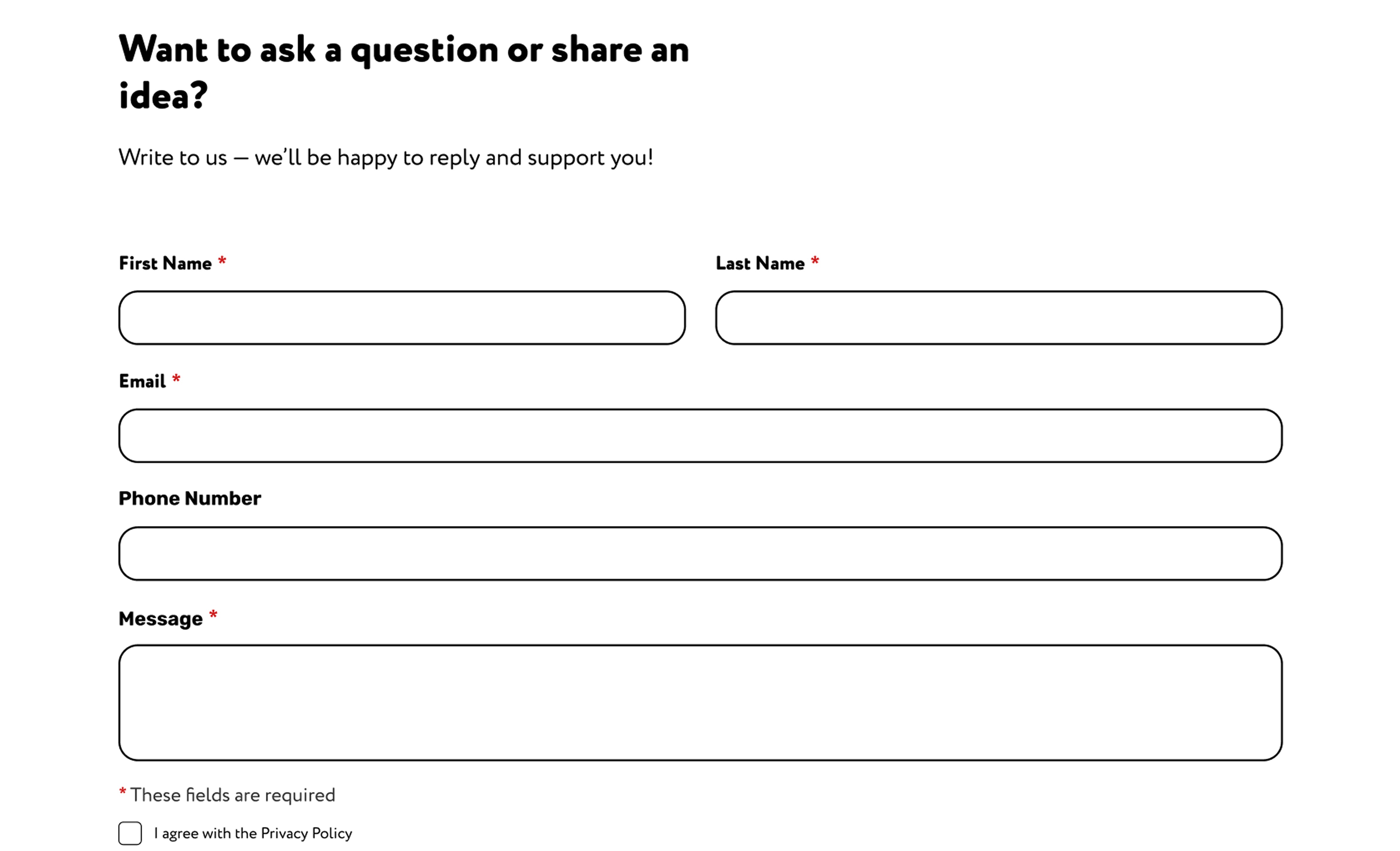 Want to ask a question or share an idea?

Write to us — we'll be happy to reply and support you!

First Name *

Last Name *

Email *

Phone Number

Message *

* These fields are required

I agree with the Privacy Policy